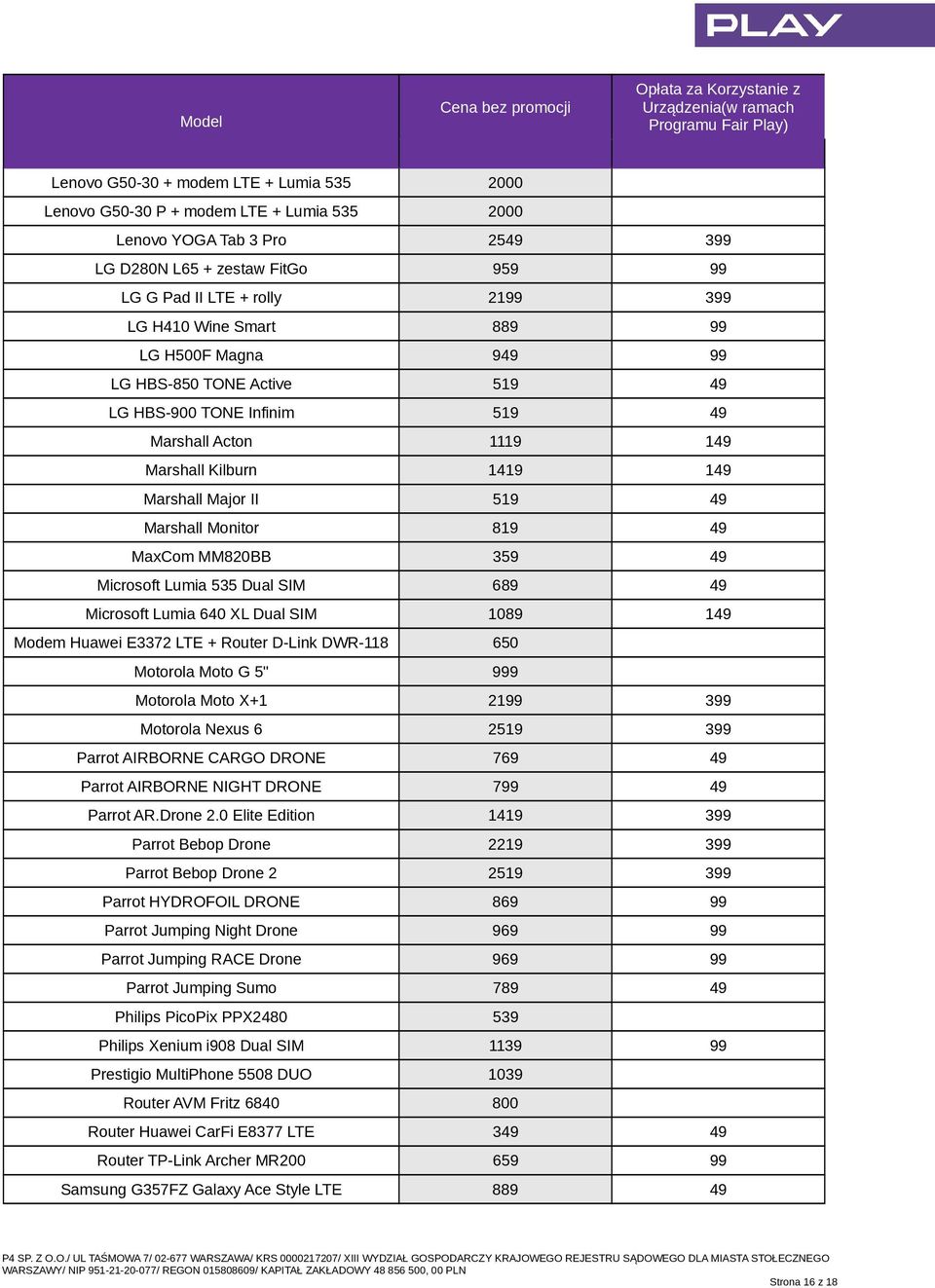 PLAY

| Model | Cena bez promocji | Opłata za Korzystanie z Urządzenia(w ramach Programu Fair Play) |
|---|---|---|
| Lenovo G50-30 + modem LTE + Lumia 535 | 2000 | |
| Lenovo G50-30 P + modem LTE + Lumia 535 | 2000 | |
| Lenovo YOGA Tab 3 Pro | 2549 | 399 |
| LG D280N L65 + zestaw FitGo | 959 | 99 |
| LG G Pad II LTE + rolly | 2199 | 399 |
| LG H410 Wine Smart | 889 | 99 |
| LG H500F Magna | 949 | 99 |
| LG HBS-850 TONE Active | 519 | 49 |
| LG HBS-900 TONE Infinim | 519 | 49 |
| Marshall Acton | 1119 | 149 |
| Marshall Kilburn | 1419 | 149 |
| Marshall Major II | 519 | 49 |
| Marshall Monitor | 819 | 49 |
| MaxCom MM820BB | 359 | 49 |
| Microsoft Lumia 535 Dual SIM | 689 | 49 |
| Microsoft Lumia 640 XL Dual SIM | 1089 | 149 |
| Modem Huawei E3372 LTE + Router D-Link DWR-118 | 650 | |
| Motorola Moto G 5" | 999 | |
| Motorola Moto X+1 | 2199 | 399 |
| Motorola Nexus 6 | 2519 | 399 |
| Parrot AIRBORNE CARGO DRONE | 769 | 49 |
| Parrot AIRBORNE NIGHT DRONE | 799 | 49 |
| Parrot AR.Drone 2.0 Elite Edition | 1419 | 399 |
| Parrot Bebop Drone | 2219 | 399 |
| Parrot Bebop Drone 2 | 2519 | 399 |
| Parrot HYDROFOIL DRONE | 869 | 99 |
| Parrot Jumping Night Drone | 969 | 99 |
| Parrot Jumping RACE Drone | 969 | 99 |
| Parrot Jumping Sumo | 789 | 49 |
| Philips PicoPix PPX2480 | 539 | |
| Philips Xenium i908 Dual SIM | 1139 | 99 |
| Prestigio MultiPhone 5508 DUO | 1039 | |
| Router AVM Fritz 6840 | 800 | |
| Router Huawei CarFi E8377 LTE | 349 | 49 |
| Router TP-Link Archer MR200 | 659 | 99 |
| Samsung G357FZ Galaxy Ace Style LTE | 889 | 49 |

P4 SP. Z O.O./ UL TAŚMOWA 7/ 02-677 WARSZAWA/ KRS 0000217207/ XIII WYDZIAŁ GOSPODARCZY KRAJOWEGO REJESTRU SĄDOWEGO DLA MIASTA STOŁECZNEGO WARSZAWY/ NIP 951-21-20-077/ REGON 015808609/ KAPITAŁ ZAKŁADOWY 48 856 500, 00 PLN

Strona 16 z 18